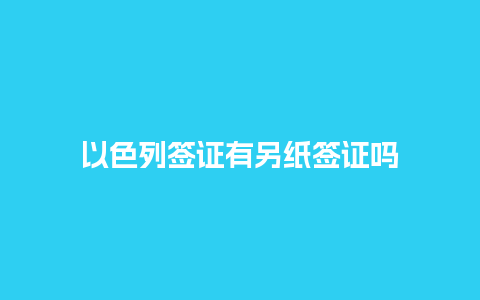 以色列签证有另纸签证吗